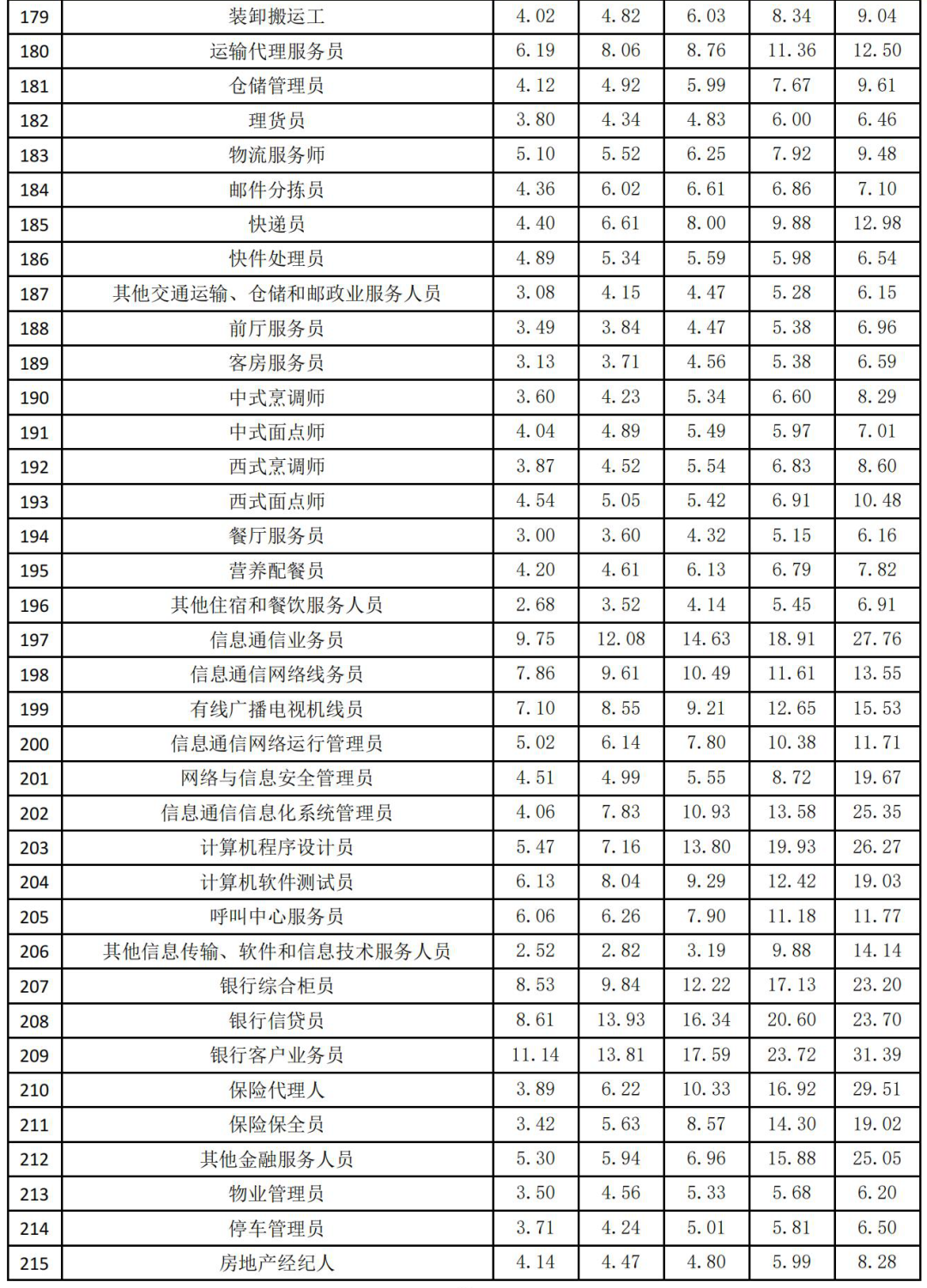 | 179 | 装卸搬运工 | 4.02 | 4.82 | 6.03 | 8.34 | 9.04 |
|---|---|---|---|---|---|---|
| 180 | 运输代理服务员 | 6.19 | 8.06 | 8.76 | 11.36 | 12.50 |
| 181 | 仓储管理员 | 4.12 | 4.92 | 5.99 | 7.67 | 9.61 |
| 182 | 理货员 | 3.80 | 4.34 | 4.83 | 6.00 | 6.46 |
| 183 | 物流服务师 | 5.10 | 5.52 | 6.25 | 7.92 | 9.48 |
| 184 | 邮件分拣员 | 4.36 | 6.02 | 6.61 | 6.86 | 7.10 |
| 185 | 快递员 | 4.40 | 6.61 | 8.00 | 9.88 | 12.98 |
| 186 | 快件处理员 | 4.89 | 5.34 | 5.59 | 5.98 | 6.54 |
| 187 | 其他交通运输、仓储和邮政业服务人员 | 3.08 | 4.15 | 4.47 | 5.28 | 6.15 |
| 188 | 前厅服务员 | 3.49 | 3.84 | 4.47 | 5.38 | 6.96 |
| 189 | 客房服务员 | 3.13 | 3.71 | 4.56 | 5.38 | 6.59 |
| 190 | 中式烹调师 | 3.60 | 4.23 | 5.34 | 6.60 | 8.29 |
| 191 | 中式面点师 | 4.04 | 4.89 | 5.49 | 5.97 | 7.01 |
| 192 | 西式烹调师 | 3.87 | 4.52 | 5.54 | 6.83 | 8.60 |
| 193 | 西式面点师 | 4.54 | 5.05 | 5.42 | 6.91 | 10.48 |
| 194 | 餐厅服务员 | 3.00 | 3.60 | 4.32 | 5.15 | 6.16 |
| 195 | 营养配餐员 | 4.20 | 4.61 | 6.13 | 6.79 | 7.82 |
| 196 | 其他住宿和餐饮服务人员 | 2.68 | 3.52 | 4.14 | 5.45 | 6.91 |
| 197 | 信息通信业务员 | 9.75 | 12.08 | 14.63 | 18.91 | 27.76 |
| 198 | 信息通信网络线务员 | 7.86 | 9.61 | 10.49 | 11.61 | 13.55 |
| 199 | 有线广播电视机线员 | 7.10 | 8.55 | 9.21 | 12.65 | 15.53 |
| 200 | 信息通信网络运行管理员 | 5.02 | 6.14 | 7.80 | 10.38 | 11.71 |
| 201 | 网络与信息安全管理员 | 4.51 | 4.99 | 5.55 | 8.72 | 19.67 |
| 202 | 信息通信信息化系统管理员 | 4.06 | 7.83 | 10.93 | 13.58 | 25.35 |
| 203 | 计算机程序设计员 | 5.47 | 7.16 | 13.80 | 19.93 | 26.27 |
| 204 | 计算机软件测试员 | 6.13 | 8.04 | 9.29 | 12.42 | 19.03 |
| 205 | 呼叫中心服务员 | 6.06 | 6.26 | 7.90 | 11.18 | 11.77 |
| 206 | 其他信息传输、软件和信息技术服务人员 | 2.52 | 2.82 | 3.19 | 9.88 | 14.14 |
| 207 | 银行综合柜员 | 8.53 | 9.84 | 12.22 | 17.13 | 23.20 |
| 208 | 银行信贷员 | 8.61 | 13.93 | 16.34 | 20.60 | 23.70 |
| 209 | 银行客户业务员 | 11.14 | 13.81 | 17.59 | 23.72 | 31.39 |
| 210 | 保险代理人 | 3.89 | 6.22 | 10.33 | 16.92 | 29.51 |
| 211 | 保险保全员 | 3.42 | 5.63 | 8.57 | 14.30 | 19.02 |
| 212 | 其他金融服务人员 | 5.30 | 5.94 | 6.96 | 15.88 | 25.05 |
| 213 | 物业管理员 | 3.50 | 4.56 | 5.33 | 5.68 | 6.20 |
| 214 | 停车管理员 | 3.71 | 4.24 | 5.01 | 5.81 | 6.50 |
| 215 | 房地产经纪人 | 4.14 | 4.47 | 4.80 | 5.99 | 8.28 |